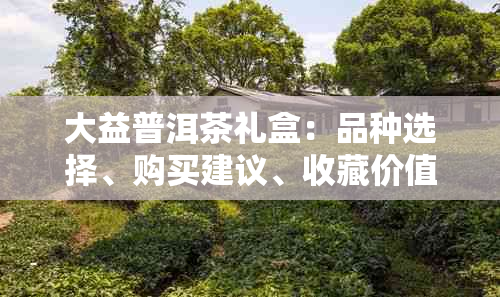 大益普洱茶礼盒：品种选择、购买建议、收藏价值